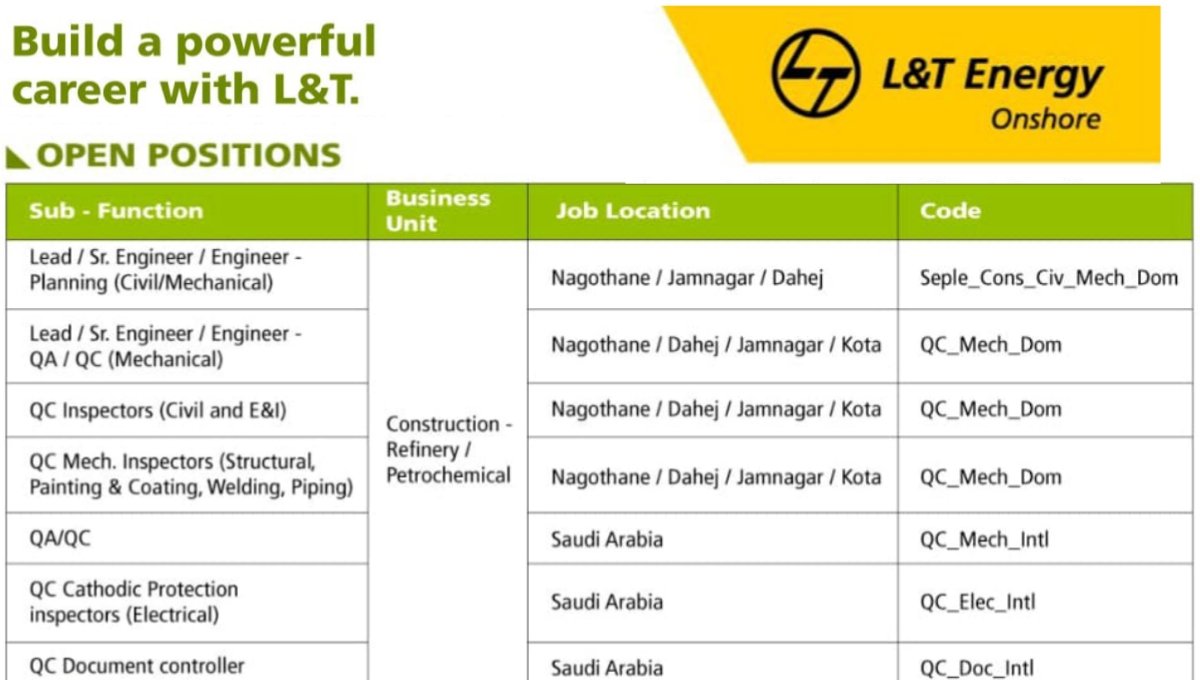 Build a powerful career with L&T.

L&T Energy
Onshore

OPEN POSITIONS

| Sub - Function | Business Unit | Job Location | Code |
|---|---|---|---|
| Lead / Sr. Engineer / Engineer - Planning (Civil/Mechanical) | Construction - Refinery / Petrochemical | Nagothane / Jamnagar / Dahej | Seple_Cons_Civ_Mech_Dom |
| Lead / Sr. Engineer / Engineer - QA / QC (Mechanical) | | Nagothane / Dahej / Jamnagar / Kota | QC_Mech_Dom |
| QC Inspectors (Civil and E&I) | | Nagothane / Dahej / Jamnagar / Kota | QC_Mech_Dom |
| QC Mech. Inspectors (Structural, Painting & Coating, Welding, Piping) | | Nagothane / Dahej / Jamnagar / Kota | QC_Mech_Dom |
| QA/QC | | Saudi Arabia | QC_Mech_Intl |
| QC Cathodic Protection inspectors (Electrical) | | Saudi Arabia | QC_Elec_Intl |
| QC Document controller | | Saudi Arabia | QC_Doc_Intl |